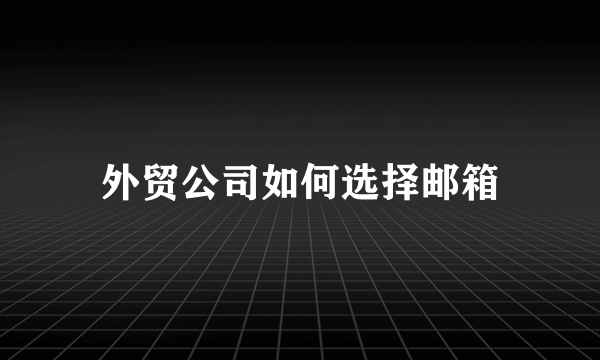 外贸公司如何选择邮箱